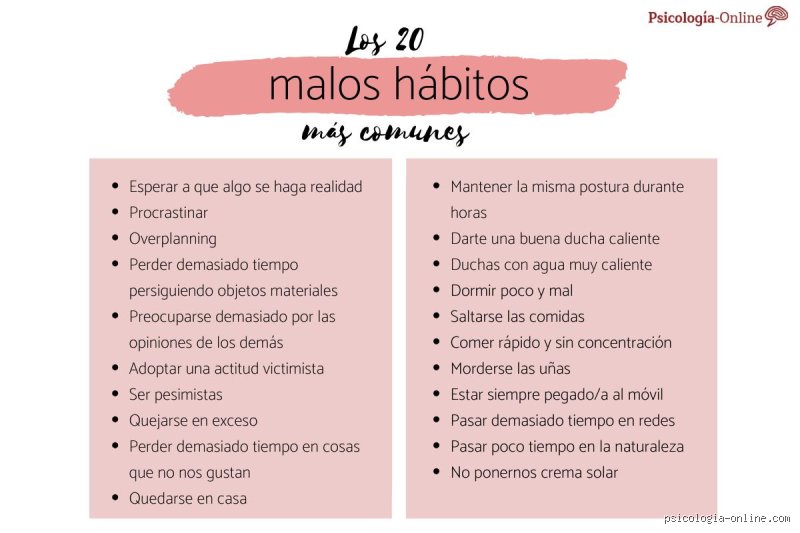 Psicología-Online

Los 20
malos hábitos
más comunes

- Esperar a que algo se haga realidad
- Procrastinar
- Overplanning
- Perder demasiado tiempo persiguiendo objetos materiales
- Preocuparse demasiado por las opiniones de los demás
- Adoptar una actitud victimista
- Ser pesimistas
- Quejarse en exceso
- Perder demasiado tiempo en cosas que no nos gustan
- Quedarse en casa

- Mantener la misma postura durante horas
- Darte una buena ducha caliente
- Duchas con agua muy caliente
- Dormir poco y mal
- Saltarse las comidas
- Comer rápido y sin concentración
- Morderse las uñas
- Estar siempre pegado/a al móvil
- Pasar demasiado tiempo en redes
- Pasar poco tiempo en la naturaleza
- No ponernos crema solar

psicologia-online.com